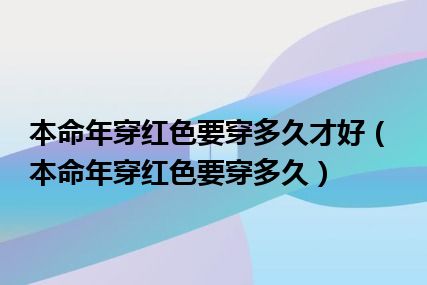 本命年穿红色要穿多久才好（本命年穿红色要穿多久）